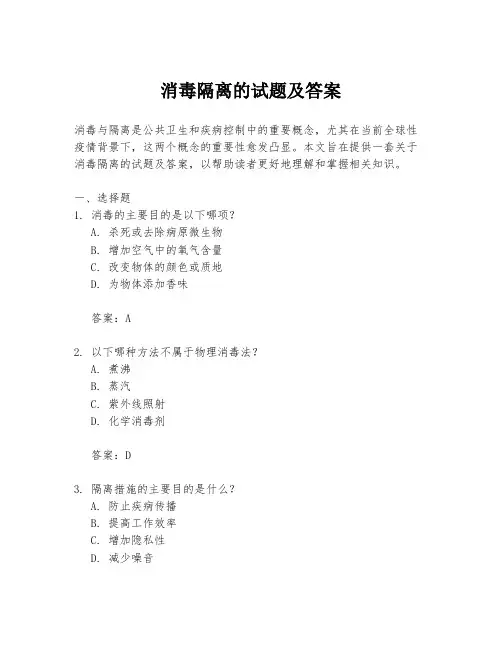 消毒隔离的试题及答案

消毒与隔离是公共卫生和疾病控制中的重要概念，尤其在当前全球性疫情背景下，这两个概念的重要性愈发凸显。本文旨在提供一套关于消毒隔离的试题及答案，以帮助读者更好地理解和掌握相关知识。

一、选择题
1. 消毒的主要目的是以下哪项？
A. 杀死或去除病原微生物
B. 增加空气中的氧气含量
C. 改变物体的颜色或质地
D. 为物体添加香味

答案：A

2. 以下哪种方法不属于物理消毒法？
A. 煮沸
B. 蒸汽
C. 紫外线照射
D. 化学消毒剂

答案：D

3. 隔离措施的主要目的是什么？
A. 防止疾病传播
B. 提高工作效率
C. 增加隐私性
D. 减少噪音